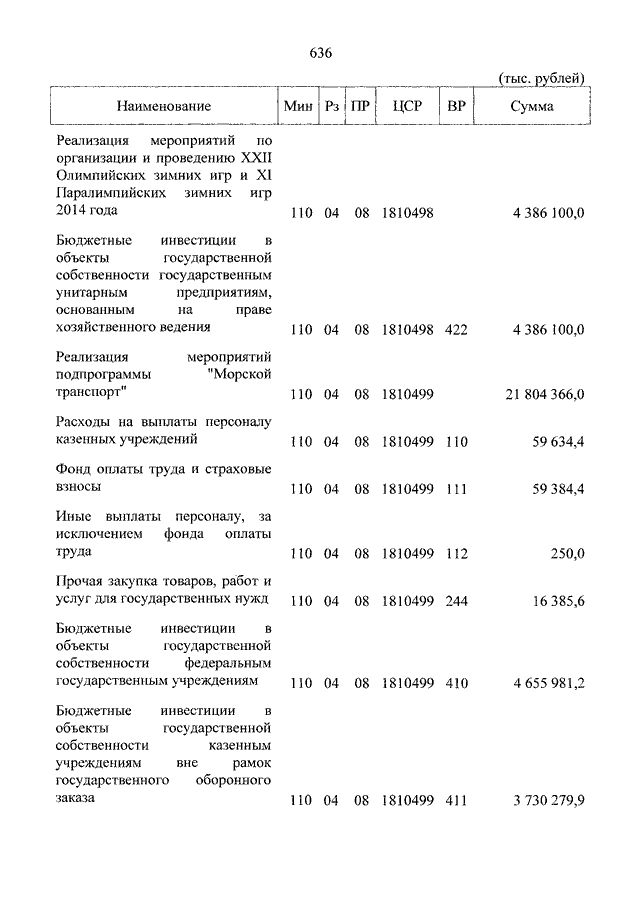 636

(тыс. рублей)

| Наименование | Мин | Рз | ПР | ЦСР | ВР | Сумма |
|---|---|---|---|---|---|---|
| Реализация мероприятий по организации и проведению XXII Олимпийских зимних игр и XI Паралимпийских зимних игр 2014 года | 110 | 04 | 08 | 1810498 | | 4 386 100,0 |
| Бюджетные инвестиции в объекты государственной собственности государственным унитарным предприятиям, основанным на праве хозяйственного ведения | 110 | 04 | 08 | 1810498 | 422 | 4 386 100,0 |
| Реализация мероприятий подпрограммы "Морской транспорт" | 110 | 04 | 08 | 1810499 | | 21 804 366,0 |
| Расходы на выплаты персоналу казенных учреждений | 110 | 04 | 08 | 1810499 | 110 | 59 634,4 |
| Фонд оплаты труда и страховые взносы | 110 | 04 | 08 | 1810499 | 111 | 59 384,4 |
| Иные выплаты персоналу, за исключением фонда оплаты труда | 110 | 04 | 08 | 1810499 | 112 | 250,0 |
| Прочая закупка товаров, работ и услуг для государственных нужд | 110 | 04 | 08 | 1810499 | 244 | 16 385,6 |
| Бюджетные инвестиции в объекты государственной собственности федеральным государственным учреждениям | 110 | 04 | 08 | 1810499 | 410 | 4 655 981,2 |
| Бюджетные инвестиции в объекты государственной собственности казенным учреждениям вне рамок государственного оборонного заказа | 110 | 04 | 08 | 1810499 | 411 | 3 730 279,9 |